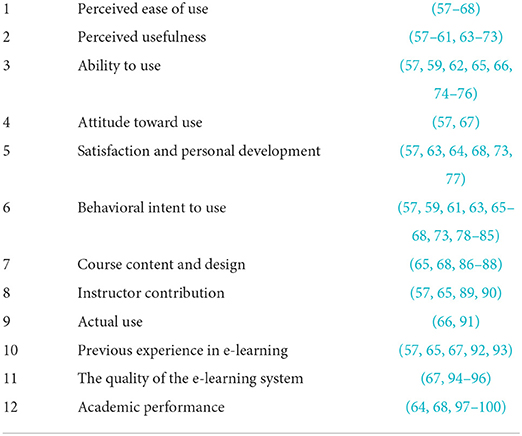 | | | |
|---|---|---|
| 1 | Perceived ease of use | (57–68) |
| 2 | Perceived usefulness | (57–61, 63–73) |
| 3 | Ability to use | (57, 59, 62, 65, 66, 74–76) |
| 4 | Attitude toward use | (57, 67) |
| 5 | Satisfaction and personal development | (57, 63, 64, 68, 73, 77) |
| 6 | Behavioral intent to use | (57, 59, 61, 63, 65–68, 73, 78–85) |
| 7 | Course content and design | (65, 68, 86–88) |
| 8 | Instructor contribution | (57, 65, 89, 90) |
| 9 | Actual use | (66, 91) |
| 10 | Previous experience in e-learning | (57, 65, 67, 92, 93) |
| 11 | The quality of the e-learning system | (67, 94–96) |
| 12 | Academic performance | (64, 68, 97–100) |